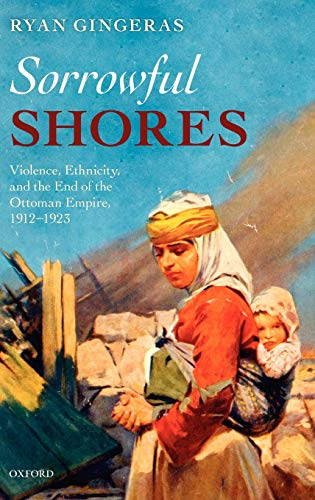 RYAN GINGERAS

Sorrowful SHORES

Violence, Ethnicity, and the End of the Ottoman Empire, 1912–1923

OXFORD